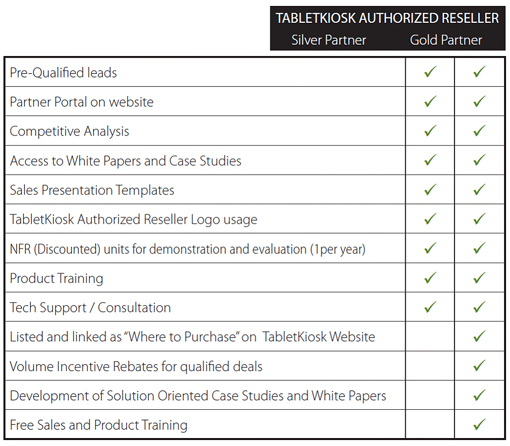 TABLETKIOSK AUTHORIZED RESELLER

| | Silver Partner | Gold Partner |
|---|---|---|
| Pre-Qualified leads | ✓ | ✓ |
| Partner Portal on website | ✓ | ✓ |
| Competitive Analysis | ✓ | ✓ |
| Access to White Papers and Case Studies | ✓ | ✓ |
| Sales Presentation Templates | ✓ | ✓ |
| TabletKiosk Authorized Reseller Logo usage | ✓ | ✓ |
| NFR (Discounted) units for demonstration and evaluation (1per year) | ✓ | ✓ |
| Product Training | ✓ | ✓ |
| Tech Support / Consultation | ✓ | ✓ |
| Listed and linked as "Where to Purchase" on TabletKiosk Website | | ✓ |
| Volume Incentive Rebates for qualified deals | | ✓ |
| Development of Solution Oriented Case Studies and White Papers | | ✓ |
| Free Sales and Product Training | | ✓ |